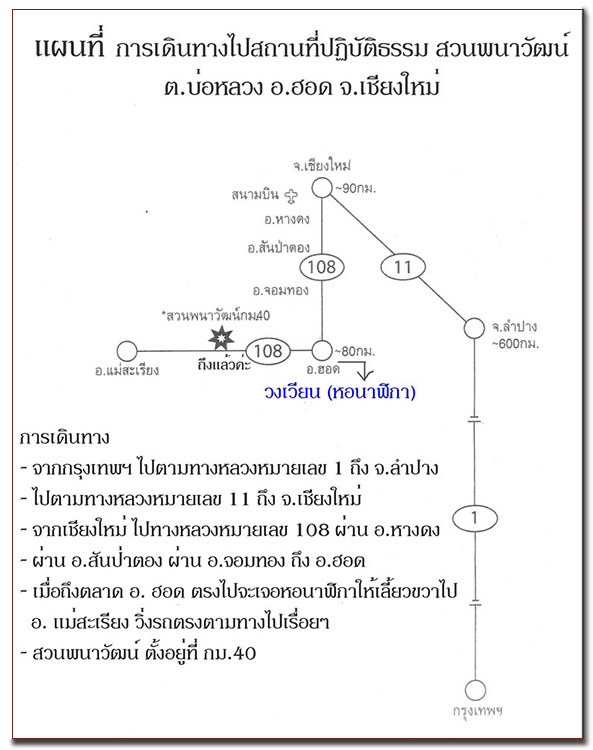 แผนที่ การเดินทางไปสถานที่ปฏิบัติธรรม สวนพนาวัฒน์
ต.บ่อหลวง อ.ฮอด จ.เชียงใหม่

จ.เชียงใหม่
~90กม.
สนามบิน
อ.หางดง
อ.สันป่าตอง
108
11
อ.จอมทอง
*สวนพนาวัฒน์กม40
จ.ลำปาง
~600กม.
108
~80กม.
อ.แม่สะเรียง
ถึงแล้วค่ะ
อ.ฮอด
วงเวียน (หอนาฬิกา)
1
กรุงเทพฯ

การเดินทาง
- จากกรุงเทพฯ ไปตามทางหลวงหมายเลข 1 ถึง จ.ลำปาง
- ไปตามทางหลวงหมายเลข 11 ถึง จ.เชียงใหม่
- จากเชียงใหม่ ไปทางหลวงหมายเลข 108 ผ่าน อ.หางดง
- ผ่าน อ.สันป่าตอง ผ่าน อ.จอมทอง ถึง อ.ฮอด
- เมื่อถึงตลาด อ. ฮอด ตรงไปจะเจอหอนาฬิกาให้เลี้ยวขวาไป อ. แม่สะเรียง วิ่งรถตรงตามทางไปเรื่อยๆ
- สวนพนาวัฒน์ ตั้งอยู่ที่ กม.40